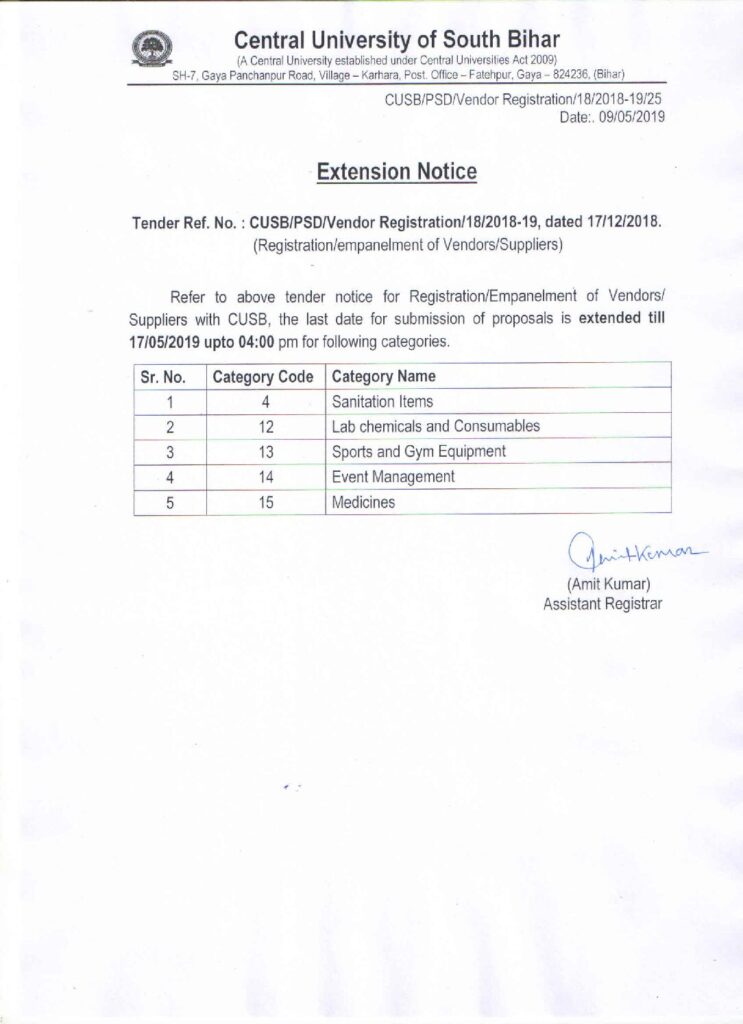 Central University of South Bihar
(A Central University established under Central Universities Act 2009)
SH-7, Gaya Panchanpur Road, Village – Karhara, Post. Office – Fatehpur, Gaya – 824236, (Bihar)

CUSB/PSD/Vendor Registration/18/2018-19/25
Date:. 09/05/2019

Extension Notice

Tender Ref. No. : CUSB/PSD/Vendor Registration/18/2018-19, dated 17/12/2018.
(Registration/empanelment of Vendors/Suppliers)

Refer to above tender notice for Registration/Empanelment of Vendors/ Suppliers with CUSB, the last date for submission of proposals is extended till 17/05/2019 upto 04:00 pm for following categories.

| Sr. No. | Category Code | Category Name |
|---|---|---|
| 1 | 4 | Sanitation Items |
| 2 | 12 | Lab chemicals and Consumables |
| 3 | 13 | Sports and Gym Equipment |
| 4 | 14 | Event Management |
| 5 | 15 | Medicines |

Amit Kumar
(Amit Kumar)
Assistant Registrar